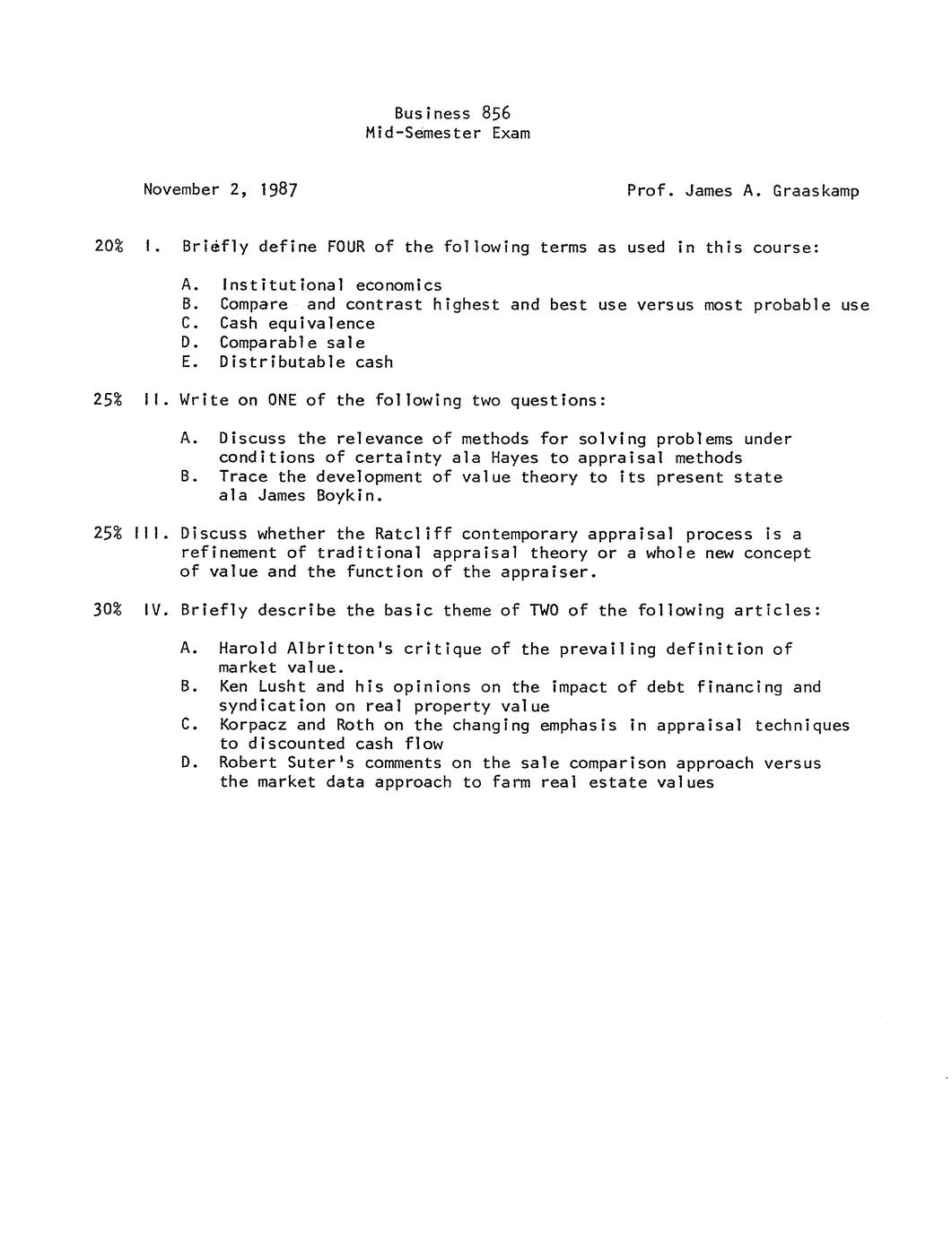 Business 856
Mid-Semester Exam

November 2, 1987

Prof. James A. Graaskamp

20% I. Briefly define FOUR of the following terms as used in this course:

A. Institutional economics
B. Compare and contrast highest and best use versus most probable use
C. Cash equivalence
D. Comparable sale
E. Distributable cash

25% II. Write on ONE of the following two questions:

A. Discuss the relevance of methods for solving problems under conditions of certainty ala Hayes to appraisal methods
B. Trace the development of value theory to its present state ala James Boykin.

25% III. Discuss whether the Ratcliff contemporary appraisal process is a refinement of traditional appraisal theory or a whole new concept of value and the function of the appraiser.

30% IV. Briefly describe the basic theme of TWO of the following articles:

A. Harold Albritton's critique of the prevailing definition of market value.
B. Ken Lusht and his opinions on the impact of debt financing and syndication on real property value
C. Korpacz and Roth on the changing emphasis in appraisal techniques to discounted cash flow
D. Robert Suter's comments on the sale comparison approach versus the market data approach to farm real estate values